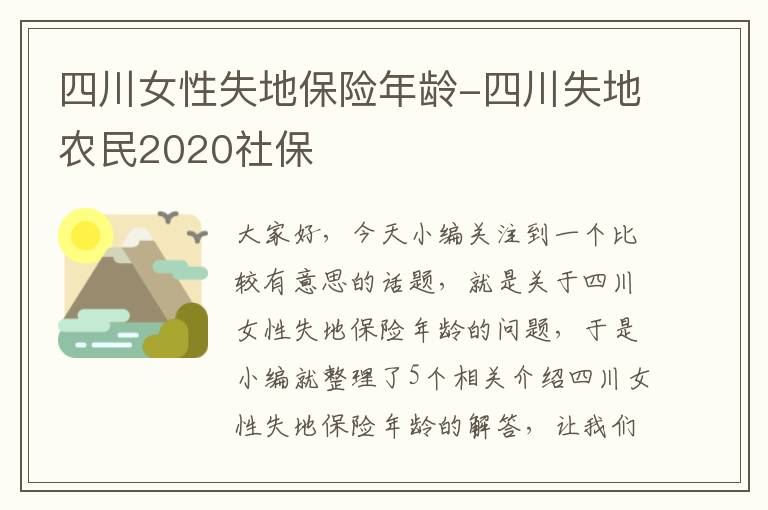 四川女性失地保险年龄-四川失地农民2020社保

大家好，今天小编关注到一个比较有意思的话题，就是关于四川女性失地保险年龄的问题，于是小编就整理了5个相关介绍四川女性失地保险年龄的解答，让我们